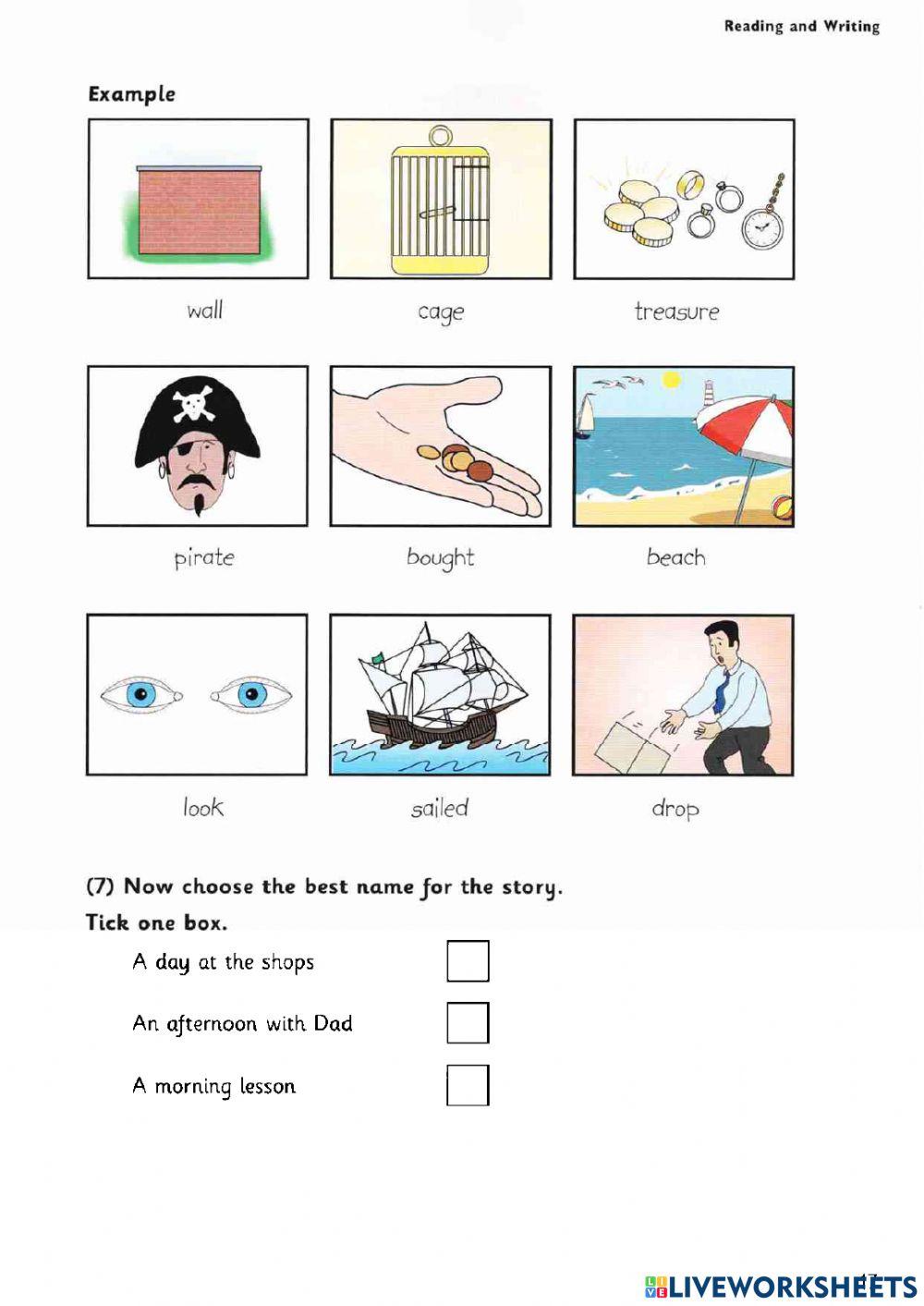 Reading and Writing

Example

wall

cage

treasure

pirate

bought

beach

look

sailed

drop

(7) Now choose the best name for the story.

Tick one box.

A day at the shops

An afternoon with Dad

A morning lesson

LIVEWORKSHEETS